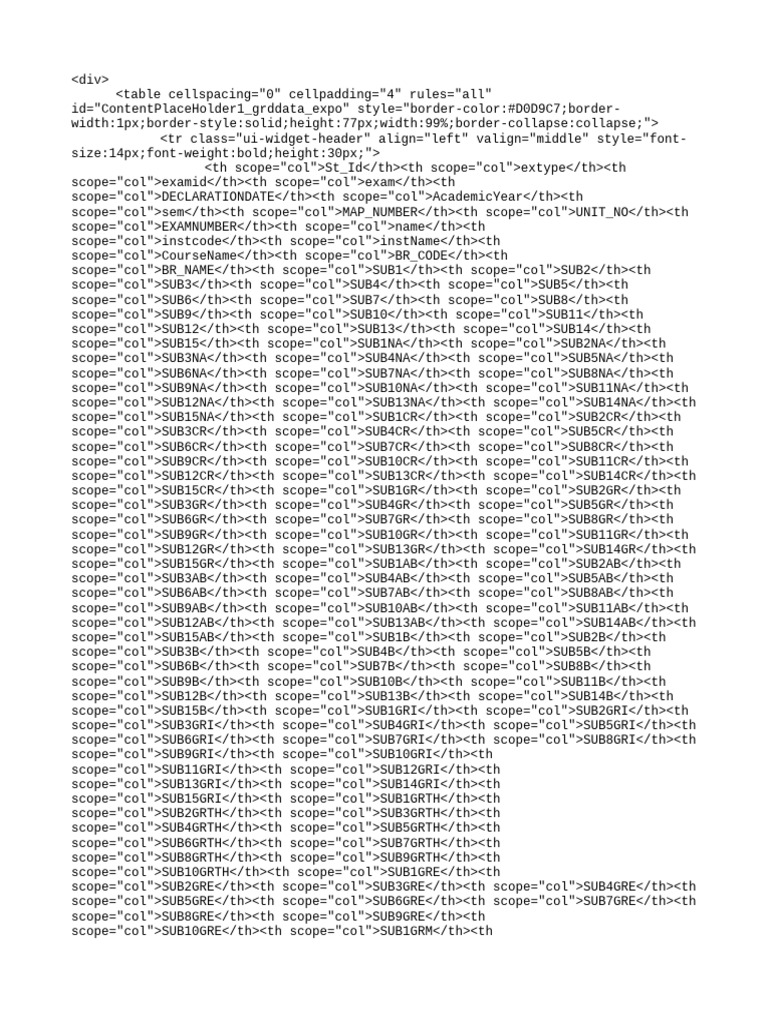 <div>
<table cellspacing="0" cellpadding="4" rules="all" id="ContentPlaceHolder1_grddata_expo" style="border-color:#D0D9C7;border-width:1px;border-style:solid;height:77px;width:99%;border-collapse:collapse;">
<tr class="ui-widget-header" align="left" valign="middle" style="font-size:14px;font-weight:bold;height:30px;">
<th scope="col">St_Id</th><th scope="col">extype</th><th scope="col">examid</th><th scope="col">exam</th><th scope="col">DECLARATIONDATE</th><th scope="col">AcademicYear</th><th scope="col">sem</th><th scope="col">MAP_NUMBER</th><th scope="col">UNIT_NO</th><th scope="col">EXAMNUMBER</th><th scope="col">name</th><th scope="col">instcode</th><th scope="col">instName</th><th scope="col">CourseName</th><th scope="col">BR_CODE</th><th scope="col">BR_NAME</th><th scope="col">SUB1</th><th scope="col">SUB2</th><th scope="col">SUB3</th><th scope="col">SUB4</th><th scope="col">SUB5</th><th scope="col">SUB6</th><th scope="col">SUB7</th><th scope="col">SUB8</th><th scope="col">SUB9</th><th scope="col">SUB10</th><th scope="col">SUB11</th><th scope="col">SUB12</th><th scope="col">SUB13</th><th scope="col">SUB14</th><th scope="col">SUB15</th><th scope="col">SUB1NA</th><th scope="col">SUB2NA</th><th scope="col">SUB3NA</th><th scope="col">SUB4NA</th><th scope="col">SUB5NA</th><th scope="col">SUB6NA</th><th scope="col">SUB7NA</th><th scope="col">SUB8NA</th><th scope="col">SUB9NA</th><th scope="col">SUB10NA</th><th scope="col">SUB11NA</th><th scope="col">SUB12NA</th><th scope="col">SUB13NA</th><th scope="col">SUB14NA</th><th scope="col">SUB15NA</th><th scope="col">SUB1CR</th><th scope="col">SUB2CR</th><th scope="col">SUB3CR</th><th scope="col">SUB4CR</th><th scope="col">SUB5CR</th><th scope="col">SUB6CR</th><th scope="col">SUB7CR</th><th scope="col">SUB8CR</th><th scope="col">SUB9CR</th><th scope="col">SUB10CR</th><th scope="col">SUB11CR</th><th scope="col">SUB12CR</th><th scope="col">SUB13CR</th><th scope="col">SUB14CR</th><th scope="col">SUB15CR</th><th scope="col">SUB1GR</th><th scope="col">SUB2GR</th><th scope="col">SUB3GR</th><th scope="col">SUB4GR</th><th scope="col">SUB5GR</th><th scope="col">SUB6GR</th><th scope="col">SUB7GR</th><th scope="col">SUB8GR</th><th scope="col">SUB9GR</th><th scope="col">SUB10GR</th><th scope="col">SUB11GR</th><th scope="col">SUB12GR</th><th scope="col">SUB13GR</th><th scope="col">SUB14GR</th><th scope="col">SUB15GR</th><th scope="col">SUB1AB</th><th scope="col">SUB2AB</th><th scope="col">SUB3AB</th><th scope="col">SUB4AB</th><th scope="col">SUB5AB</th><th scope="col">SUB6AB</th><th scope="col">SUB7AB</th><th scope="col">SUB8AB</th><th scope="col">SUB9AB</th><th scope="col">SUB10AB</th><th scope="col">SUB11AB</th><th scope="col">SUB12AB</th><th scope="col">SUB13AB</th><th scope="col">SUB14AB</th><th scope="col">SUB15AB</th><th scope="col">SUB1B</th><th scope="col">SUB2B</th><th scope="col">SUB3B</th><th scope="col">SUB4B</th><th scope="col">SUB5B</th><th scope="col">SUB6B</th><th scope="col">SUB7B</th><th scope="col">SUB8B</th><th scope="col">SUB9B</th><th scope="col">SUB10B</th><th scope="col">SUB11B</th><th scope="col">SUB12B</th><th scope="col">SUB13B</th><th scope="col">SUB14B</th><th scope="col">SUB15B</th><th scope="col">SUB1GRI</th><th scope="col">SUB2GRI</th><th scope="col">SUB3GRI</th><th scope="col">SUB4GRI</th><th scope="col">SUB5GRI</th><th scope="col">SUB6GRI</th><th scope="col">SUB7GRI</th><th scope="col">SUB8GRI</th><th scope="col">SUB9GRI</th><th scope="col">SUB10GRI</th><th scope="col">SUB11GRI</th><th scope="col">SUB12GRI</th><th scope="col">SUB13GRI</th><th scope="col">SUB14GRI</th><th scope="col">SUB15GRI</th><th scope="col">SUB1GRTH</th><th scope="col">SUB2GRTH</th><th scope="col">SUB3GRTH</th><th scope="col">SUB4GRTH</th><th scope="col">SUB5GRTH</th><th scope="col">SUB6GRTH</th><th scope="col">SUB7GRTH</th><th scope="col">SUB8GRTH</th><th scope="col">SUB9GRTH</th><th scope="col">SUB10GRTH</th><th scope="col">SUB1GRE</th><th scope="col">SUB2GRE</th><th scope="col">SUB3GRE</th><th scope="col">SUB4GRE</th><th scope="col">SUB5GRE</th><th scope="col">SUB6GRE</th><th scope="col">SUB7GRE</th><th scope="col">SUB8GRE</th><th scope="col">SUB9GRE</th><th scope="col">SUB10GRE</th><th scope="col">SUB1GRM</th><th